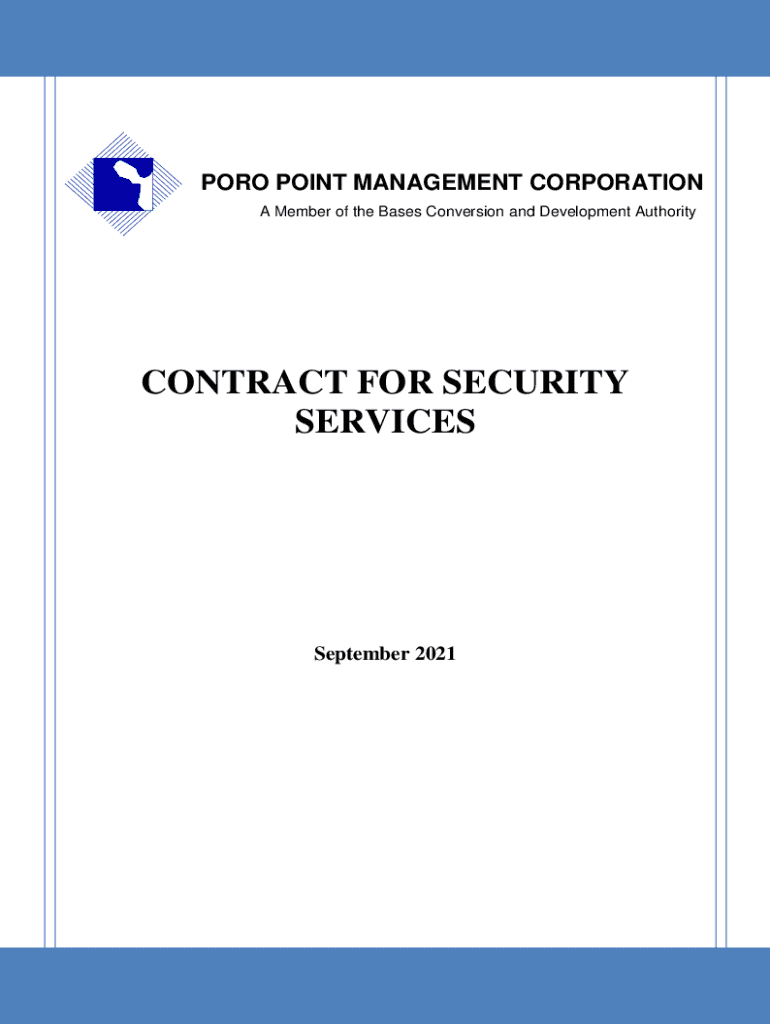 PORO POINT MANAGEMENT CORPORATION
A Member of the Bases Conversion and Development Authority

CONTRACT FOR SECURITY SERVICES

September 2021